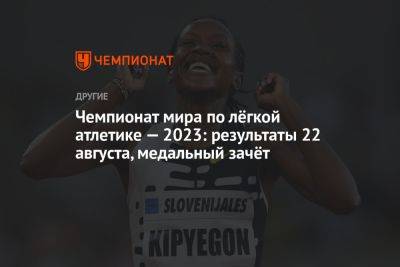 ЧЕМПИОНАТ

ДРУГИЕ

Чемпионат мира по лёгкой атлетике — 2023: результаты 22 августа, медальный зачёт

SLOVENIJALES

KIPYEGON